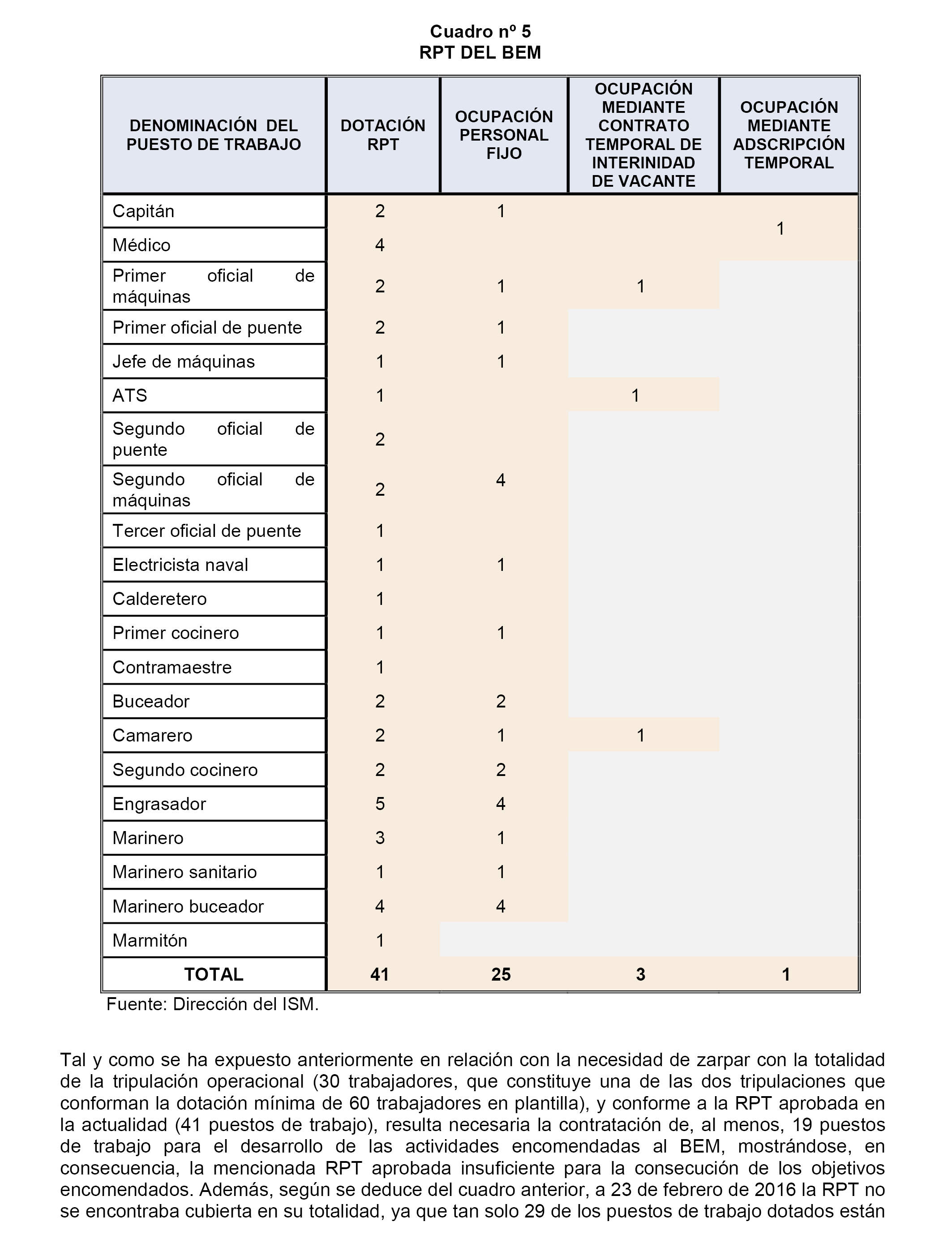 Cuadro nº 5
RPT DEL BEM

| DENOMINACIÓN DEL PUESTO DE TRABAJO | DOTACIÓN RPT | OCUPACIÓN PERSONAL FIJO | OCUPACIÓN MEDIANTE CONTRATO TEMPORAL DE INTERINIDAD DE VACANTE | OCUPACIÓN MEDIANTE ADSCRIPCIÓN TEMPORAL |
|---|---|---|---|---|
| Capitán | 2 | 1 | | 1 |
| Médico | 4 | | | |
| Primer oficial de máquinas | 2 | 1 | 1 | |
| Primer oficial de puente | 2 | 1 | | |
| Jefe de máquinas | 1 | 1 | | |
| ATS | 1 | | 1 | |
| Segundo oficial de puente | 2 | 4 | | |
| Segundo oficial de máquinas | 2 | | | |
| Tercer oficial de puente | 1 | | | |
| Electricista naval | 1 | 1 | | |
| Calderetero | 1 | | | |
| Primer cocinero | 1 | 1 | | |
| Contramaestre | 1 | | | |
| Buceador | 2 | 2 | | |
| Camarero | 2 | 1 | 1 | |
| Segundo cocinero | 2 | 2 | | |
| Engrasador | 5 | 4 | | |
| Marinero | 3 | 1 | | |
| Marinero sanitario | 1 | 1 | | |
| Marinero buceador | 4 | 4 | | |
| Marmitón | 1 | | | |
| TOTAL | 41 | 25 | 3 | 1 |

Fuente: Dirección del ISM.

Tal y como se ha expuesto anteriormente en relación con la necesidad de zarpar con la totalidad de la tripulación operacional (30 trabajadores, que constituye una de las dos tripulaciones que conforman la dotación mínima de 60 trabajadores en plantilla), y conforme a la RPT aprobada en la actualidad (41 puestos de trabajo), resulta necesaria la contratación de, al menos, 19 puestos de trabajo para el desarrollo de las actividades encomendadas al BEM, mostrándose, en consecuencia, la mencionada RPT aprobada insuficiente para la consecución de los objetivos encomendados. Además, según se deduce del cuadro anterior, a 23 de febrero de 2016 la RPT no se encontraba cubierta en su totalidad, ya que tan solo 29 de los puestos de trabajo dotados están